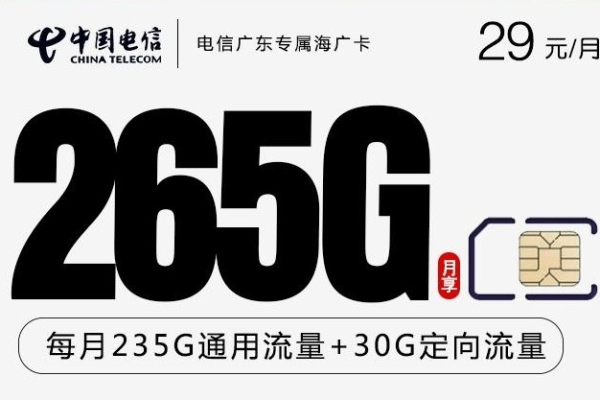 中国电信
CHINA TELECOM

电信广东专属海广卡

29 元/月

265G

月享

每月235G通用流量+30G定向流量